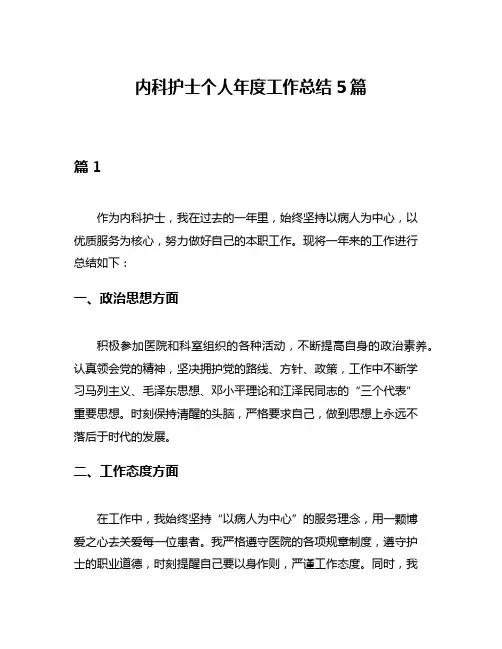 内科护士个人年度工作总结 5 篇

篇 1

作为内科护士，我在过去的一年里，始终坚持以病人为中心，以优质服务为核心，努力做好自己的本职工作。现将一年来的工作进行总结如下：

一、政治思想方面

积极参加医院和科室组织的各种活动，不断提高自身的政治素养。认真领会党的精神，坚决拥护党的路线、方针、政策，工作中不断学习马列主义、毛泽东思想、邓小平理论和江泽民同志的“三个代表”重要思想。时刻保持清醒的头脑，严格要求自己，做到思想上永远不落后于时代的发展。

二、工作态度方面

在工作中，我始终坚持“以病人为中心”的服务理念，用一颗博爱之心去关爱每一位患者。我严格遵守医院的各项规章制度，遵守护士的职业道德，时刻提醒自己要以身作则，严谨工作态度。同时，我